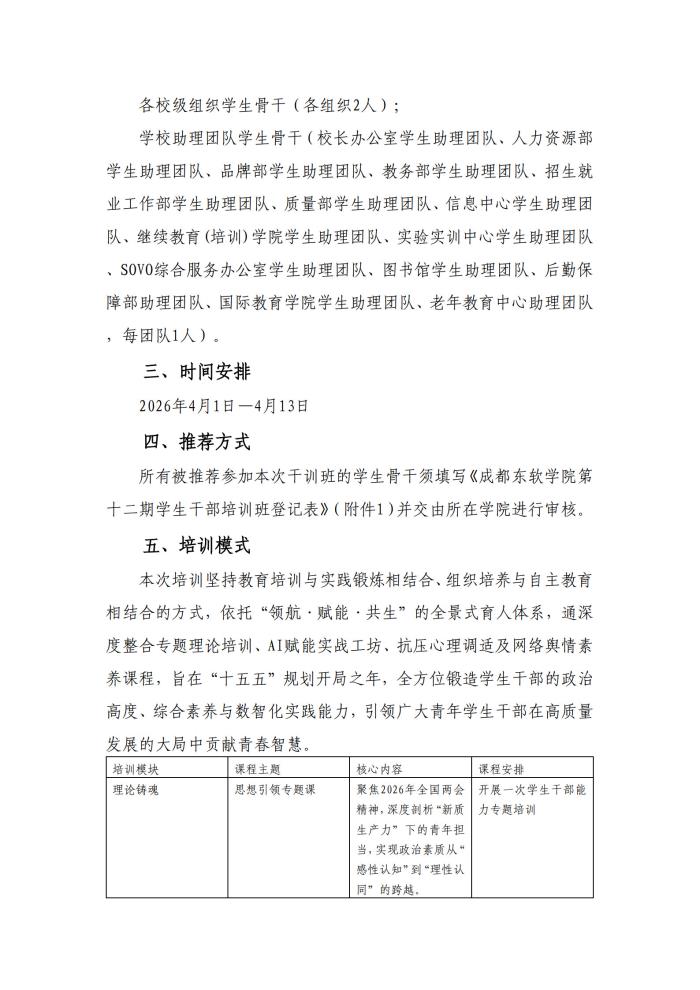 各校级组织学生骨干（各组织2人）；

学校助理团队学生骨干（校长办公室学生助理团队、人力资源部学生助理团队、品牌部学生助理团队、教务部学生助理团队、招生就业工作部学生助理团队、质量部学生助理团队、信息中心学生助理团队、继续教育(培训)学院学生助理团队、实验实训中心学生助理团队、SOVO综合服务办公室学生助理团队、图书馆学生助理团队、后勤保障部助理团队、国际教育学院学生助理团队、老年教育中心助理团队，每团队1人）。

三、时间安排

2026年4月1日—4月13日

四、推荐方式

所有被推荐参加本次干训班的学生骨干须填写《成都东软学院第十二期学生干部培训班登记表》（附件1）并交由所在学院进行审核。

五、培训模式

本次培训坚持教育培训与实践锻炼相结合、组织培养与自主教育相结合的方式，依托“领航·赋能·共生”的全景式育人体系，通深度整合专题理论培训、AI赋能实战工坊、抗压心理调适及网络舆情素养课程，旨在“十五五”规划开局之年，全方位锻造学生干部的政治高度、综合素养与数智化实践能力，引领广大青年学生干部在高质量发展的大局中贡献青春智慧。

| 培训模块 | 课程主题 | 核心内容 | 课程安排 |
|---|---|---|---|
| 理论铸魂 | 思想引领专题课 | 聚焦2026年全国两会精神，深度剖析“新质生产力”下的青年担当，实现政治素质从“感性认知”到“理性认同”的跨越。 | 开展一次学生干部能力专题培训 |